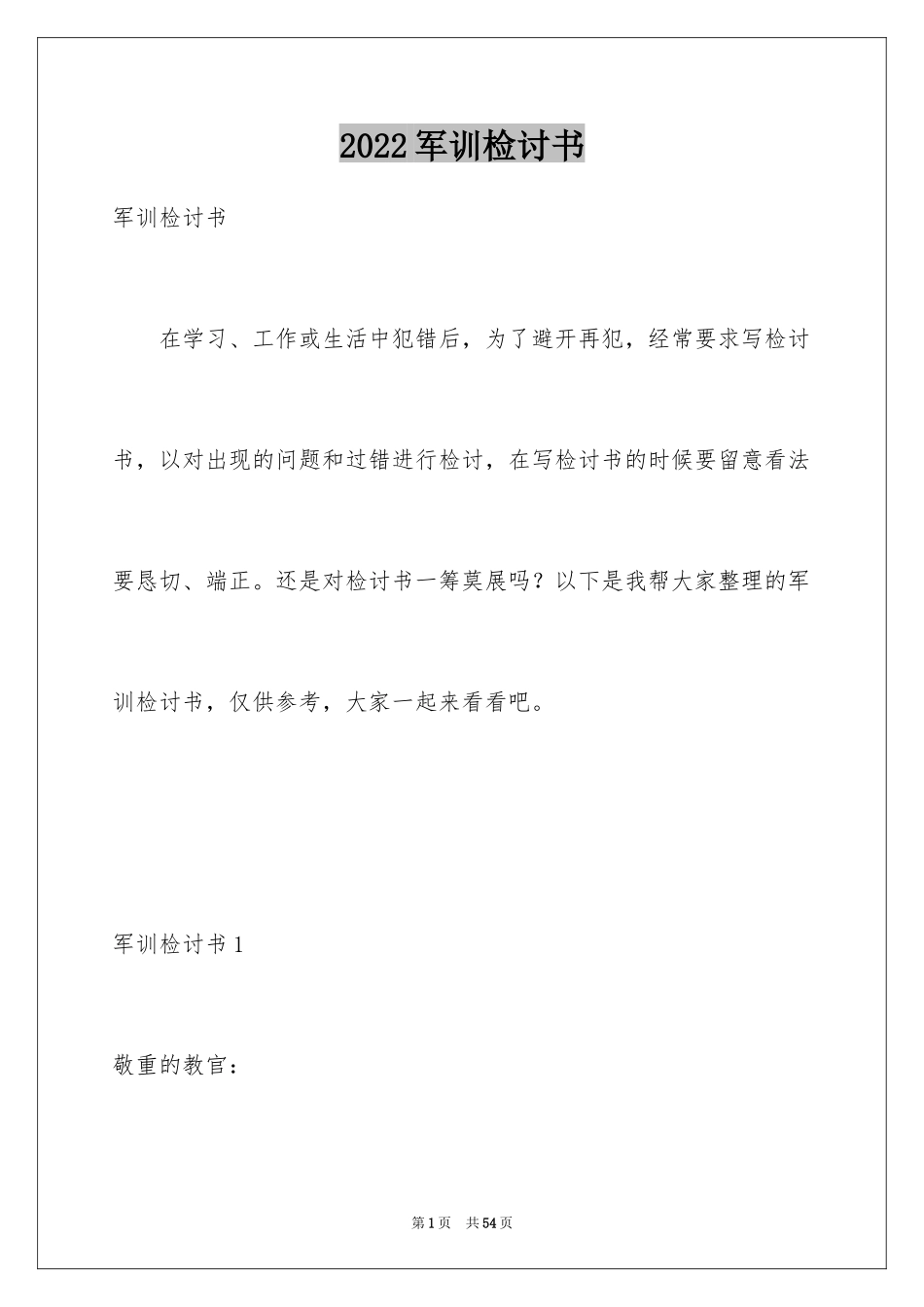 2022军训检讨书

军训检讨书

在学习、工作或生活中犯错后，为了避开再犯，经常要求写检讨书，以对出现的问题和过错进行检讨，在写检讨书的时候要留意看法要恳切、端正。还是对检讨书一筹莫展吗？以下是我帮大家整理的军训检讨书，仅供参考，大家一起来看看吧。

军训检讨书1

敬重的教官：

第1页 共54页